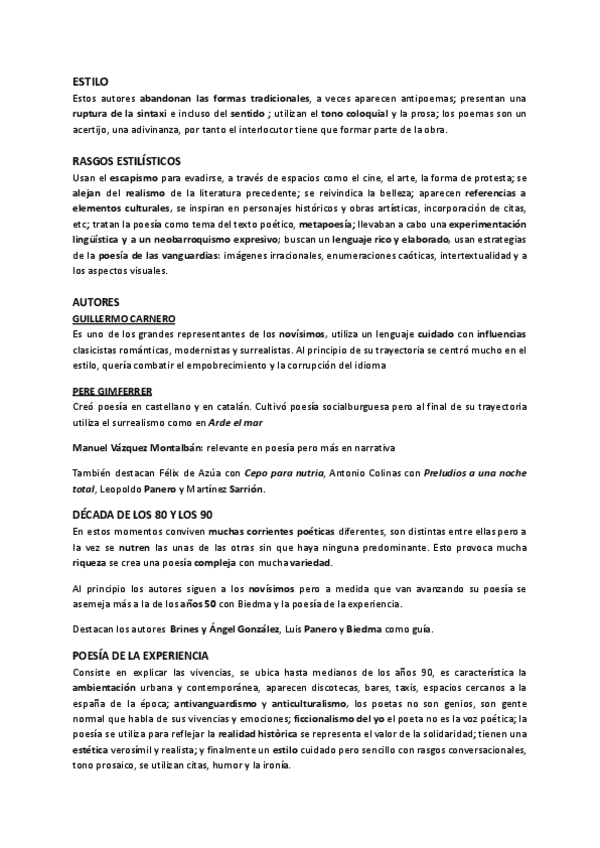 ESTILO
Estos autores abandonan las formas tradicionales, a veces aparecen antipoemas; presentan una ruptura de la sintaxi e incluso del sentido ; utilizan el tono coloquial y la prosa; los poemas son un acertijo, una adivinanza, por tanto el interlocutor tiene que formar parte de la obra.

RASGOS ESTILÍSTICOS
Usan el escapismo para evadirse, a través de espacios como el cine, el arte, la forma de protesta; se alejan del realismo de la literatura precedente; se reivindica la belleza; aparecen referencias a elementos culturales, se inspiran en personajes históricos y obras artísticas, incorporación de citas, etc; tratan la poesía como tema del texto poético, metapoesía; llevaban a cabo una experimentación lingüística y a un neobarroquismo expresivo; buscan un lenguaje rico y elaborado, usan estrategias de la poesía de las vanguardias: imágenes irracionales, enumeraciones caóticas, intertextualidad y a los aspectos visuales.

AUTORES
GUILLERMO CARNERO
Es uno de los grandes representantes de los novísimos, utiliza un lenguaje cuidado con influencias clasicistas románticas, modernistas y surrealistas. Al principio de su trayectoria se centró mucho en el estilo, quería combatir el empobrecimiento y la corrupción del idioma

PERE GIMFERRER
Creó poesía en castellano y en catalán. Cultivó poesía socialburguesa pero al final de su trayectoria utiliza el surrealismo como en Arde el mar

Manuel Vázquez Montalbán: relevante en poesía pero más en narrativa

También destacan Félix de Azúa con Cepo para nutria, Antonio Colinas con Preludios a una noche total, Leopoldo Panero y Martínez Sarrión.

DÉCADA DE LOS 80 Y LOS 90
En estos momentos conviven muchas corrientes poéticas diferentes, son distintas entre ellas pero a la vez se nutren las unas de las otras sin que haya ninguna predominante. Esto provoca mucha riqueza se crea una poesía compleja con mucha variedad.

Al principio los autores siguen a los novísimos pero a medida que van avanzando su poesía se asemeja más a la de los años 50 con Biedma y la poesía de la experiencia.

Destacan los autores Brines y Ángel González, Luis Panero y Biedma como guía.

POESÍA DE LA EXPERIENCIA
Consiste en explicar las vivencias, se ubica hasta medianos de los años 90, es característica la ambientación urbana y contemporánea, aparecen discotecas, bares, taxis, espacios cercanos a la españa de la época; antivanguardismo y anticulturalismo, los poetas no son genios, son gente normal que habla de sus vivencias y emociones; ficcionalismo del yo el poeta no es la voz poética; la poesía se utiliza para reflejar la realidad histórica se representa el valor de la solidaridad; tienen una estética verosímil y realista; y finalmente un estilo cuidado pero sencillo con rasgos conversacionales, tono prosaico, se utilizan citas, humor y la ironía.